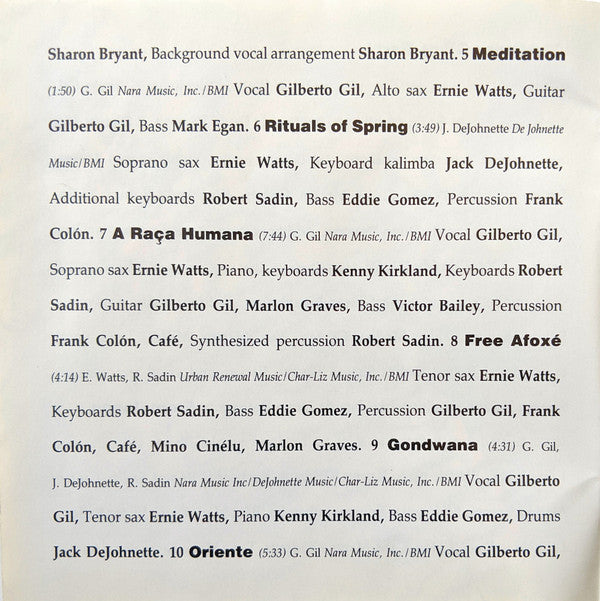 Sharon Bryant, Background vocal arrangement Sharon Bryant. 5 Meditation (1:50) G. Gil Nara Music, Inc./BMI Vocal Gilberto Gil, Alto sax Ernie Watts, Guitar Gilberto Gil, Bass Mark Egan. 6 Rituals of Spring (3:49) J. DeJohnette De Johnette Music/BMI Soprano sax Ernie Watts, Keyboard kalimba Jack DeJohnette, Additional keyboards Robert Sadin, Bass Eddie Gomez, Percussion Frank Colón. 7 A Raça Humana (7:44) G. Gil Nara Music, Inc./BMI Vocal Gilberto Gil, Soprano sax Ernie Watts, Piano, keyboards Kenny Kirkland, Keyboards Robert Sadin, Guitar Gilberto Gil, Marlon Graves, Bass Victor Bailey, Percussion Frank Colón, Café, Synthesized percussion Robert Sadin. 8 Free Afoxé (4:14) E. Watts, R. Sadin Urban Renewal Music/Char-Liz Music, Inc./BMI Tenor sax Ernie Watts, Keyboards Robert Sadin, Bass Eddie Gomez, Percussion Gilberto Gil, Frank Colón, Café, Mino Cinélu, Marlon Graves. 9 Gondwana (4:31) G. Gil, J. DeJohnette, R. Sadin Nara Music Inc/DeJohnette Music/Char-Liz Music, Inc./BMI Vocal Gilberto Gil, Tenor sax Ernie Watts, Piano Kenny Kirkland, Bass Eddie Gomez, Drums Jack DeJohnette. 10 Oriente (5:33) G. Gil Nara Music, Inc./BMI Vocal Gilberto Gil,